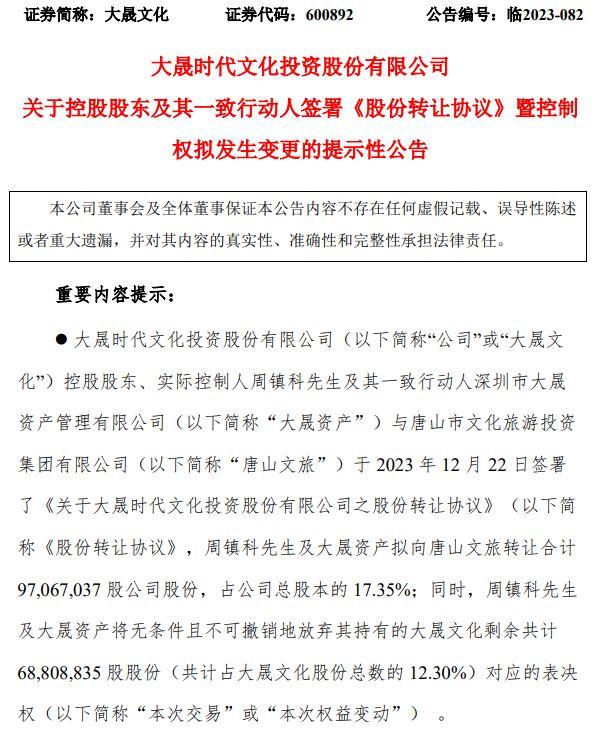 证券简称：大晟文化　　证券代码：600892　　公告编号：临2023-082

大晟时代文化投资股份有限公司
关于控股股东及其一致行动人签署《股份转让协议》暨控制权拟发生变更的提示性公告

本公司董事会及全体董事保证本公告内容不存在任何虚假记载、误导性陈述或者重大遗漏，并对其内容的真实性、准确性和完整性承担法律责任。

重要内容提示：

● 大晟时代文化投资股份有限公司（以下简称“公司”或“大晟文化”）控股股东、实际控制人周镇科先生及其一致行动人深圳市大晟资产管理有限公司（以下简称“大晟资产”）与唐山市文化旅游投资集团有限公司（以下简称“唐山文旅”）于 2023 年 12 月 22 日签署了《关于大晟时代文化投资股份有限公司之股份转让协议》（以下简称《股份转让协议》，周镇科先生及大晟资产拟向唐山文旅转让合计 97,067,037 股公司股份，占公司总股本的 17.35%；同时，周镇科先生及大晟资产将无条件且不可撤销地放弃其持有的大晟文化剩余共计 68,808,835 股股份（共计占大晟文化股份总数的 12.30%）对应的表决权（以下简称“本次交易”或“本次权益变动”）。